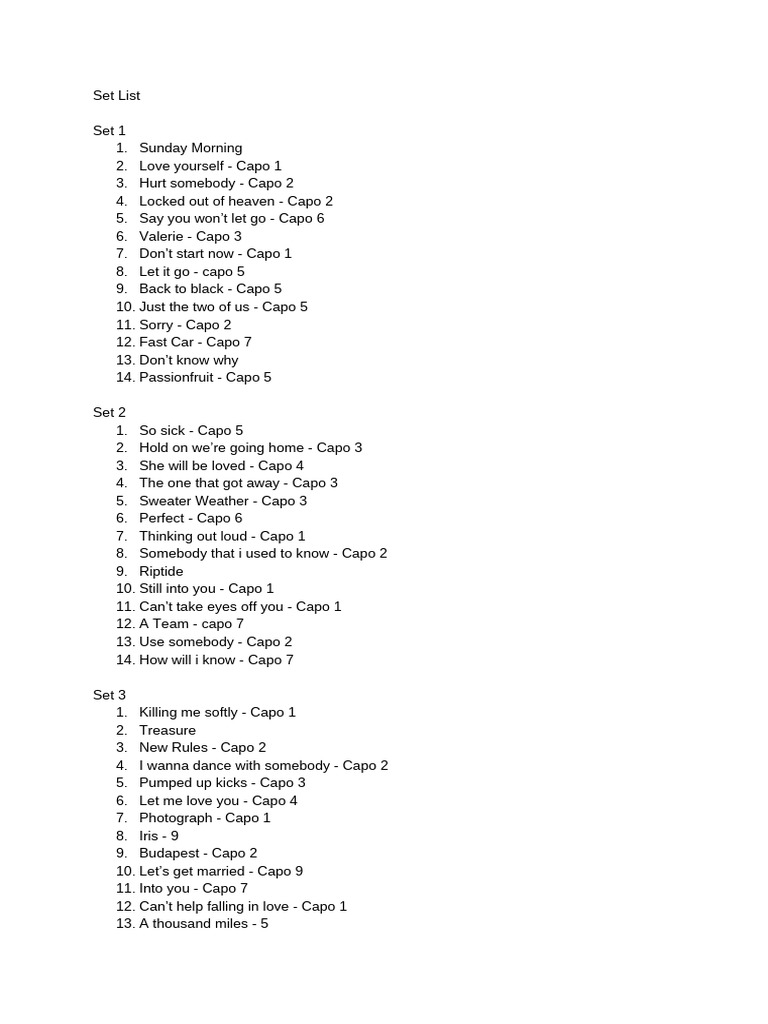 Set List

Set 1
1. Sunday Morning
2. Love yourself - Capo 1
3. Hurt somebody - Capo 2
4. Locked out of heaven - Capo 2
5. Say you won't let go - Capo 6
6. Valerie - Capo 3
7. Don't start now - Capo 1
8. Let it go - capo 5
9. Back to black - Capo 5
10. Just the two of us - Capo 5
11. Sorry - Capo 2
12. Fast Car - Capo 7
13. Don't know why
14. Passionfruit - Capo 5

Set 2
1. So sick - Capo 5
2. Hold on we're going home - Capo 3
3. She will be loved - Capo 4
4. The one that got away - Capo 3
5. Sweater Weather - Capo 3
6. Perfect - Capo 6
7. Thinking out loud - Capo 1
8. Somebody that i used to know - Capo 2
9. Riptide
10. Still into you - Capo 1
11. Can't take eyes off you - Capo 1
12. A Team - capo 7
13. Use somebody - Capo 2
14. How will i know - Capo 7

Set 3
1. Killing me softly - Capo 1
2. Treasure
3. New Rules - Capo 2
4. I wanna dance with somebody - Capo 2
5. Pumped up kicks - Capo 3
6. Let me love you - Capo 4
7. Photograph - Capo 1
8. Iris - 9
9. Budapest - Capo 2
10. Let's get married - Capo 9
11. Into you - Capo 7
12. Can't help falling in love - Capo 1
13. A thousand miles - 5